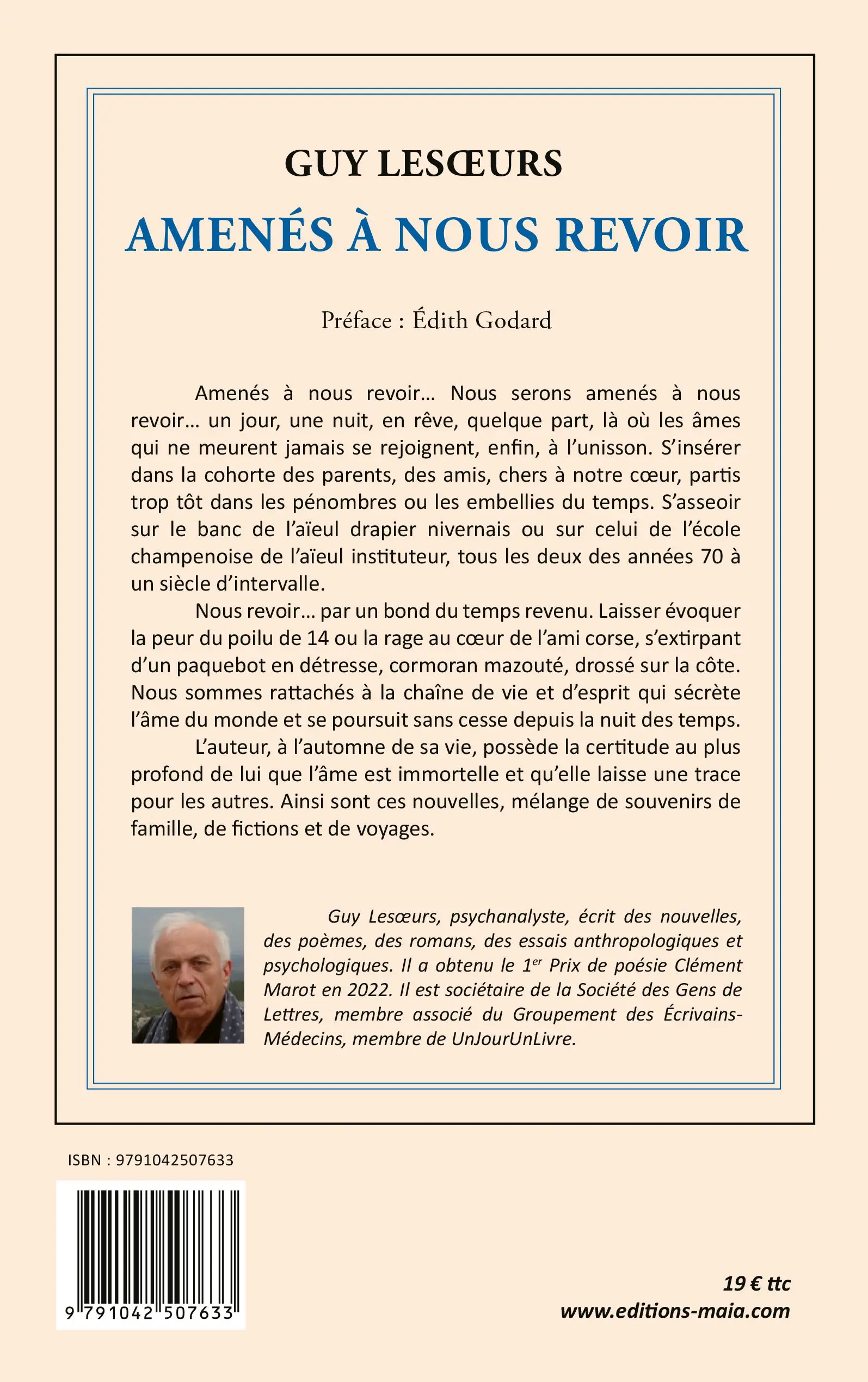 GUY LESŒURS

AMENÉS À NOUS REVOIR

Préface : Édith Godard

Amenés à nous revoir… Nous serons amenés à nous revoir… un jour, une nuit, en rêve, quelque part, là où les âmes qui ne meurent jamais se rejoignent, enfin, à l'unisson. S'insérer dans la cohorte des parents, des amis, chers à notre cœur, partis trop tôt dans les pénombres ou les embellies du temps. S'asseoir sur le banc de l'aïeul drapier nivernais ou sur celui de l'école champenoise de l'aïeul instituteur, tous les deux des années 70 à un siècle d'intervalle.

Nous revoir… par un bond du temps revenu. Laisser évoquer la peur du poilu de 14 ou la rage au cœur de l'ami corse, s'extirpant d'un paquebot en détresse, cormoran mazouté, drossé sur la côte. Nous sommes rattachés à la chaîne de vie et d'esprit qui sécrète l'âme du monde et se poursuit sans cesse depuis la nuit des temps.

L'auteur, à l'automne de sa vie, possède la certitude au plus profond de lui que l'âme est immortelle et qu'elle laisse une trace pour les autres. Ainsi sont ces nouvelles, mélange de souvenirs de famille, de fictions et de voyages.

Guy Lesœurs, psychanalyste, écrit des nouvelles, des poèmes, des romans, des essais anthropologiques et psychologiques. Il a obtenu le 1$^{er}$ Prix de poésie Clément Marot en 2022. Il est sociétaire de la Société des Gens de Lettres, membre associé du Groupement des Écrivains-Médecins, membre de UnJourUnLivre.

ISBN : 9791042507633

9 791042 507633

19 € ttc
www.editions-maia.com